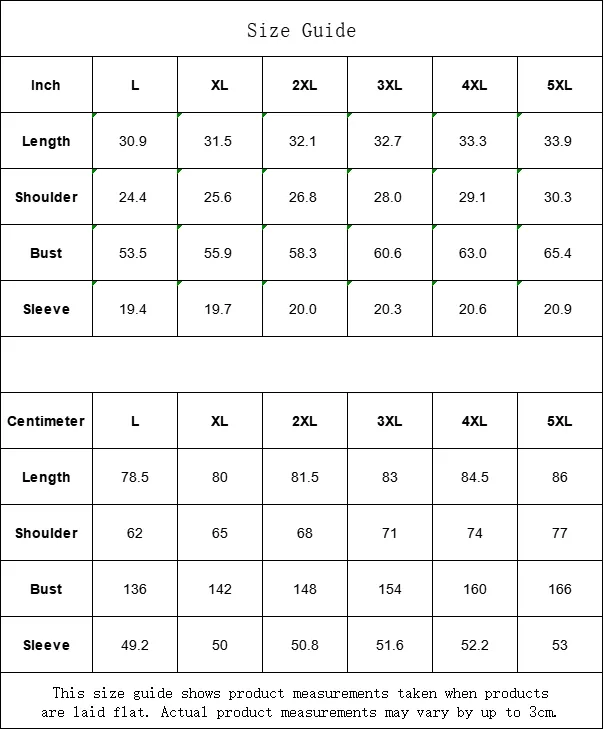 Size Guide

| Inch | L | XL | 2XL | 3XL | 4XL | 5XL |
|---|---|---|---|---|---|---|
| Length | 30.9 | 31.5 | 32.1 | 32.7 | 33.3 | 33.9 |
| Shoulder | 24.4 | 25.6 | 26.8 | 28.0 | 29.1 | 30.3 |
| Bust | 53.5 | 55.9 | 58.3 | 60.6 | 63.0 | 65.4 |
| Sleeve | 19.4 | 19.7 | 20.0 | 20.3 | 20.6 | 20.9 |

| Centimeter | L | XL | 2XL | 3XL | 4XL | 5XL |
|---|---|---|---|---|---|---|
| Length | 78.5 | 80 | 81.5 | 83 | 84.5 | 86 |
| Shoulder | 62 | 65 | 68 | 71 | 74 | 77 |
| Bust | 136 | 142 | 148 | 154 | 160 | 166 |
| Sleeve | 49.2 | 50 | 50.8 | 51.6 | 52.2 | 53 |

This size guide shows product measurements taken when products are laid flat. Actual product measurements may vary by up to 3cm.